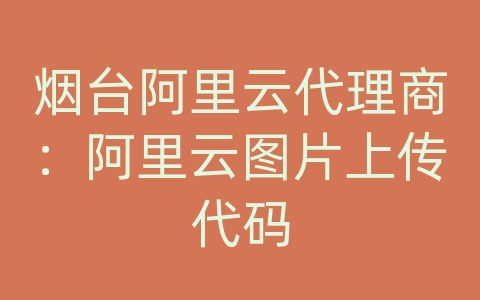 烟台阿里云代理商：阿里云图片上传代码